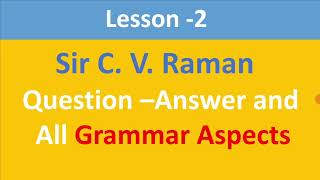 Lesson -2

Sir C. V. Raman

Question –Answer and All Grammar Aspects